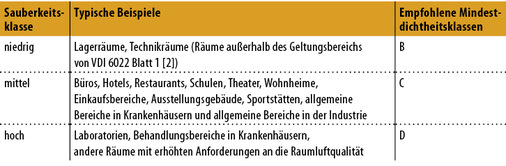 | Sauberkeitsklasse | Typische Beispiele | Empfohlene Mindestdichtheitsklassen |
|---|---|---|
| niedrig | Lagerräume, Technikräume (Räume außerhalb des Geltungsbereichs von VDI 6022 Blatt 1 [2]) | B |
| mittel | Büros, Hotels, Restaurants, Schulen, Theater, Wohnheime, Einkaufsbereiche, Ausstellungsgebäude, Sportstätten, allgemeine Bereiche in Krankenhäusern und allgemeine Bereiche in der Industrie | C |
| hoch | Laboratorien, Behandlungsbereiche in Krankenhäusern, andere Räume mit erhöhten Anforderungen an die Raumluftqualität | D |